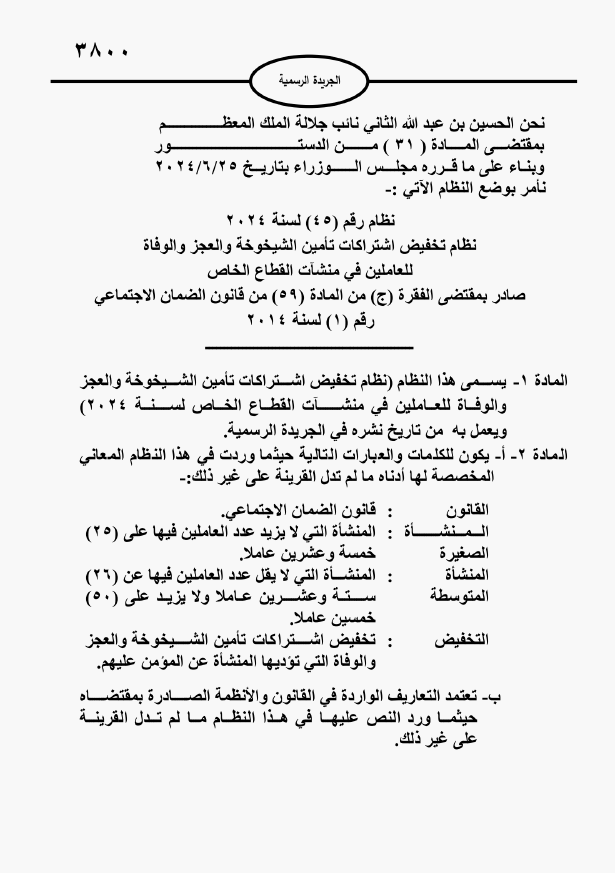 ٣٨٠٠

الجريدة الرسمية

نحن الحسين بن عبد الله الثاني نائب جلالة الملك المعظم
بمقتضى المادة ( ٣١ ) من الدستور
وبناء على ما قرره مجلس الوزراء بتاريخ ٢٠٢٤/٦/٢٥
نأمر بوضع النظام الآتي :-

نظام رقم (٤٥) لسنة ٢٠٢٤
نظام تخفيض اشتراكات تأمين الشيخوخة والعجز والوفاة
للعاملين في منشآت القطاع الخاص
صادر بمقتضى الفقرة (ج) من المادة (٥٩) من قانون الضمان الاجتماعي
رقم (١) لسنة ٢٠١٤

المادة ١- يسمى هذا النظام (نظام تخفيض اشتراكات تأمين الشيخوخة والعجز والوفاة للعاملين في منشآت القطاع الخاص لسنة ٢٠٢٤) ويعمل به من تاريخ نشره في الجريدة الرسمية.

المادة ٢- أ- يكون للكلمات والعبارات التالية حيثما وردت في هذا النظام المعاني المخصصة لها أدناه ما لم تدل القرينة على غير ذلك:-

القانون : قانون الضمان الاجتماعي.
المنشأة الصغيرة : المنشأة التي لا يزيد عدد العاملين فيها على (٢٥) خمسة وعشرين عاملا.
المنشأة المتوسطة : المنشأة التي لا يقل عدد العاملين فيها عن (٢٦) ستة وعشرين عاملا ولا يزيد على (٥٠) خمسين عاملا.
التخفيض : تخفيض اشتراكات تأمين الشيخوخة والعجز والوفاة التي تؤديها المنشأة عن المؤمن عليهم.

ب- تعتمد التعاريف الواردة في القانون والأنظمة الصادرة بمقتضاه حيثما ورد النص عليها في هذا النظام ما لم تدل القرينة على غير ذلك.